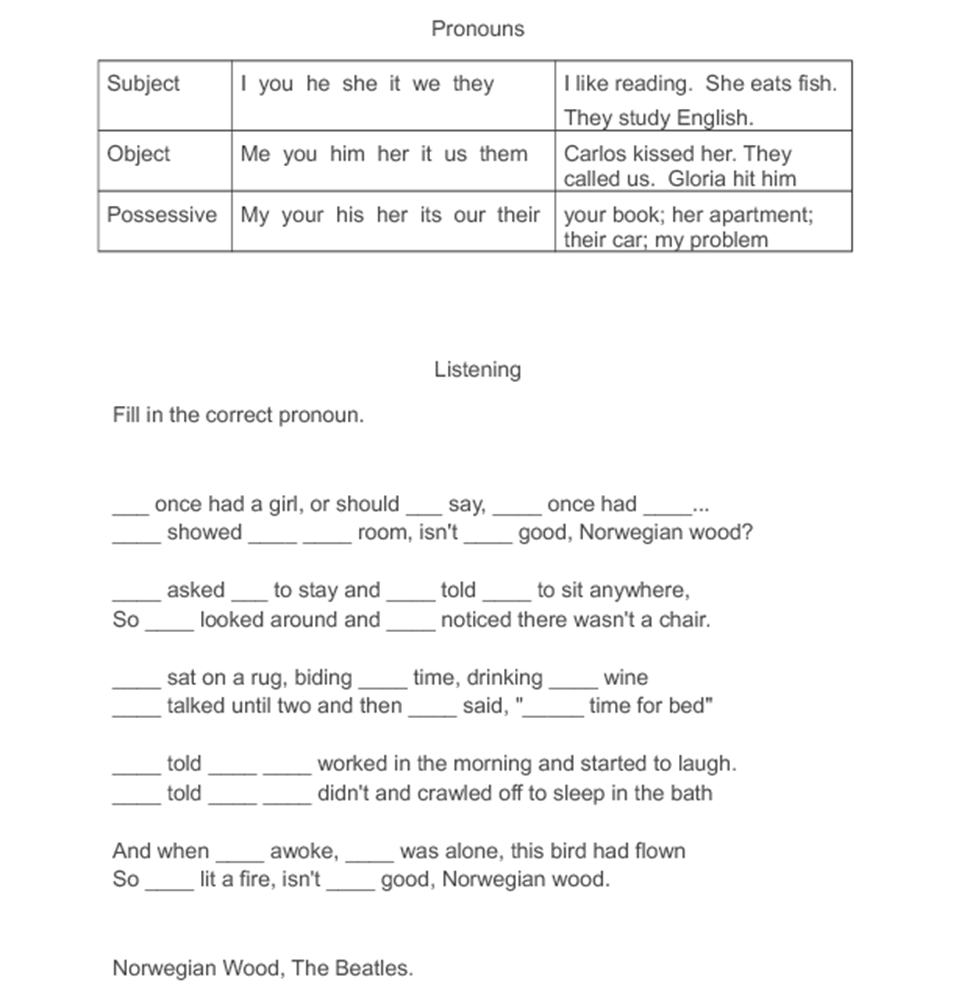 Pronouns

| Subject | I you he she it we they | I like reading. She eats fish. They study English. |
|---|---|---|
| Object | Me you him her it us them | Carlos kissed her. They called us. Gloria hit him |
| Possessive | My your his her its our their | your book; her apartment; their car; my problem |

Listening

Fill in the correct pronoun.

____ once had a girl, or should ___ say, ____ once had ____...
____ showed ____ ____ room, isn't ____ good, Norwegian wood?

____ asked ___ to stay and ____ told ____ to sit anywhere,
So ____ looked around and ____ noticed there wasn't a chair.

____ sat on a rug, biding ____ time, drinking ____ wine
____ talked until two and then ____ said, "_____ time for bed"

____ told ____ ____ worked in the morning and started to laugh.
____ told ____ ____ didn't and crawled off to sleep in the bath

And when ____ awoke, ____ was alone, this bird had flown
So ____ lit a fire, isn't ____ good, Norwegian wood.

Norwegian Wood, The Beatles.